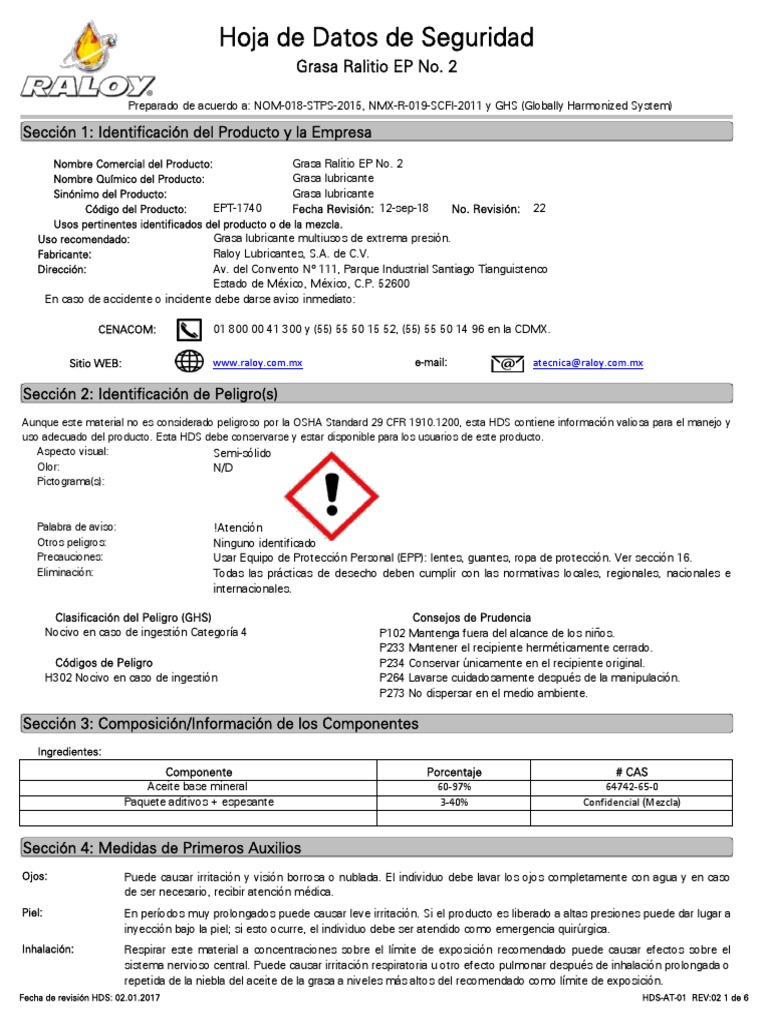 RALOY

Hoja de Datos de Seguridad

Grasa Ralitio EP No. 2

Preparado de acuerdo a: NOM-018-STPS-2015, NMX-R-019-SCFI-2011 y GHS (Globally Harmonized System)

Sección 1: Identificación del Producto y la Empresa

Nombre Comercial del Producto: Grasa Ralitio EP No. 2
Nombre Químico del Producto: Grasa lubricante
Sinónimo del Producto: Grasa lubricante
Código del Producto: EPT-1740 Fecha Revisión: 12-sep-18 No. Revisión: 22
Usos pertinentes identificados del producto o de la mezcla.
Uso recomendado: Grasa lubricante multiusos de extrema presión.
Fabricante: Raloy Lubricantes, S.A. de C.V.
Dirección: Av. del Convento N° 111, Parque Industrial Santiago Tianguistenco Estado de México, México, C.P. 52600
En caso de accidente o incidente debe darse aviso inmediato:

CENACOM: 01 800 00 41 300 y (55) 55 50 15 52, (55) 55 50 14 96 en la CDMX.

Sitio WEB: www.raloy.com.mx e-mail: atecnica@raloy.com.mx

Sección 2: Identificación de Peligro(s)

Aunque este material no es considerado peligroso por la OSHA Standard 29 CFR 1910.1200, esta HDS contiene información valiosa para el manejo y uso adecuado del producto. Esta HDS debe conservarse y estar disponible para los usuarios de este producto.

Aspecto visual: Semi-sólido
Olor: N/D
Pictograma(s):

Palabra de aviso: !Atención
Otros peligros: Ninguno identificado
Precauciones: Usar Equipo de Protección Personal (EPP): lentes, guantes, ropa de protección. Ver sección 16.
Eliminación: Todas las prácticas de desecho deben cumplir con las normativas locales, regionales, nacionales e internacionales.

Clasificación del Peligro (GHS)
Nocivo en caso de ingestión Categoría 4

Códigos de Peligro
H302 Nocivo en caso de ingestión

Consejos de Prudencia
P102 Mantenga fuera del alcance de los niños.
P233 Mantener el recipiente herméticamente cerrado.
P234 Conservar únicamente en el recipiente original.
P264 Lavarse cuidadosamente después de la manipulación.
P273 No dispersar en el medio ambiente.

Sección 3: Composición/Información de los Componentes

Ingredientes:

| Componente | Porcentaje | # CAS |
|---|---|---|
| Aceite base mineral | 60-97% | 64742-65-0 |
| Paquete aditivos + espesante | 3-40% | Confidencial (Mezcla) |
| | | |

Sección 4: Medidas de Primeros Auxilios

Ojos: Puede causar irritación y visión borrosa o nublada. El individuo debe lavar los ojos completamente con agua y en caso de ser necesario, recibir atención médica.

Piel: En períodos muy prolongados puede causar leve irritación. Si el producto es liberado a altas presiones puede dar lugar a inyección bajo la piel; si esto ocurre, el individuo debe ser atendido como emergencia quirúrgica.

Inhalación: Respirar este material a concentraciones sobre el límite de exposición recomendado puede causar efectos sobre el sistema nervioso central. Puede causar irritación respiratoria u otro efecto pulmonar después de inhalación prolongada o repetida de la niebla del aceite de la grasa a niveles más altos del recomendado como límite de exposición.

Fecha de revisión HDS: 02.01.2017
HDS-AT-01 REV:02 1 de 6